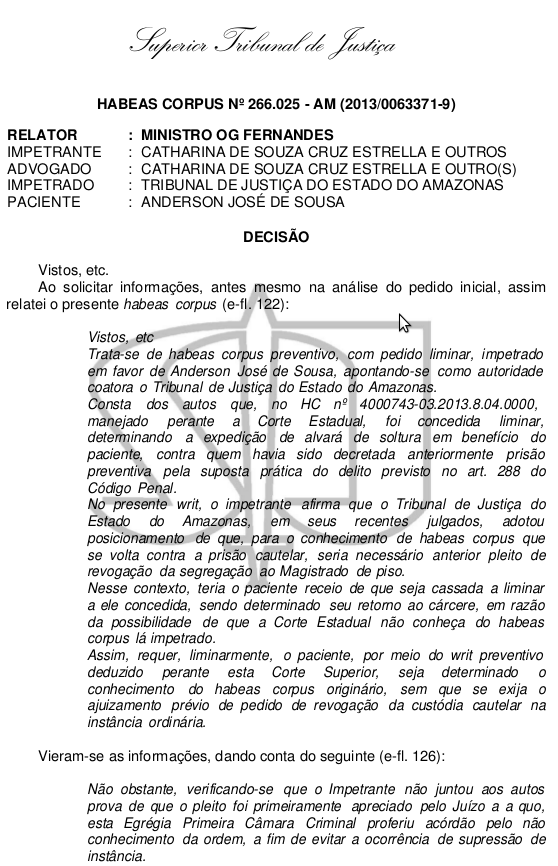 Superior Tribunal de Justiça

HABEAS CORPUS Nº 266.025 - AM (2013/0063371-9)

RELATOR : MINISTRO OG FERNANDES
IMPETRANTE : CATHARINA DE SOUZA CRUZ ESTRELLA E OUTROS
ADVOGADO : CATHARINA DE SOUZA CRUZ ESTRELLA E OUTRO(S)
IMPETRADO : TRIBUNAL DE JUSTIÇA DO ESTADO DO AMAZONAS
PACIENTE : ANDERSON JOSÉ DE SOUSA

DECISÃO

Vistos, etc.

Ao solicitar informações, antes mesmo na análise do pedido inicial, assim relatei o presente habeas corpus (e-fl. 122):

Vistos, etc
Trata-se de habeas corpus preventivo, com pedido liminar, impetrado em favor de Anderson José de Sousa, apontando-se como autoridade coatora o Tribunal de Justiça do Estado do Amazonas.
Consta dos autos que, no HC nº 4000743-03.2013.8.04.0000, manejado perante a Corte Estadual, foi concedida liminar, determinando a expedição de alvará de soltura em benefício do paciente, contra quem havia sido decretada anteriormente prisão preventiva pela suposta prática do delito previsto no art. 288 do Código Penal.
No presente writ, o impetrante afirma que o Tribunal de Justiça do Estado do Amazonas, em seus recentes julgados, adotou posicionamento de que, para o conhecimento de habeas corpus que se volta contra a prisão cautelar, seria necessário anterior pleito de revogação da segregação ao Magistrado de piso.
Nesse contexto, teria o paciente receio de que seja cassada a liminar a ele concedida, sendo determinado seu retorno ao cárcere, em razão da possibilidade de que a Corte Estadual não conheça do habeas corpus lá impetrado.
Assim, requer, liminarmente, o paciente, por meio do writ preventivo deduzido perante esta Corte Superior, seja determinado o conhecimento do habeas corpus originário, sem que se exija o ajuizamento prévio de pedido de revogação da custódia cautelar na instância ordinária.

Vieram-se as informações, dando conta do seguinte (e-fl. 126):

Não obstante, verificando-se que o Impetrante não juntou aos autos prova de que o pleito foi primeiramente apreciado pelo Juízo a a quo, esta Egrégia Primeira Câmara Criminal proferiu acórdão pelo não conhecimento da ordem, a fim de evitar a ocorrência de supressão de instância.